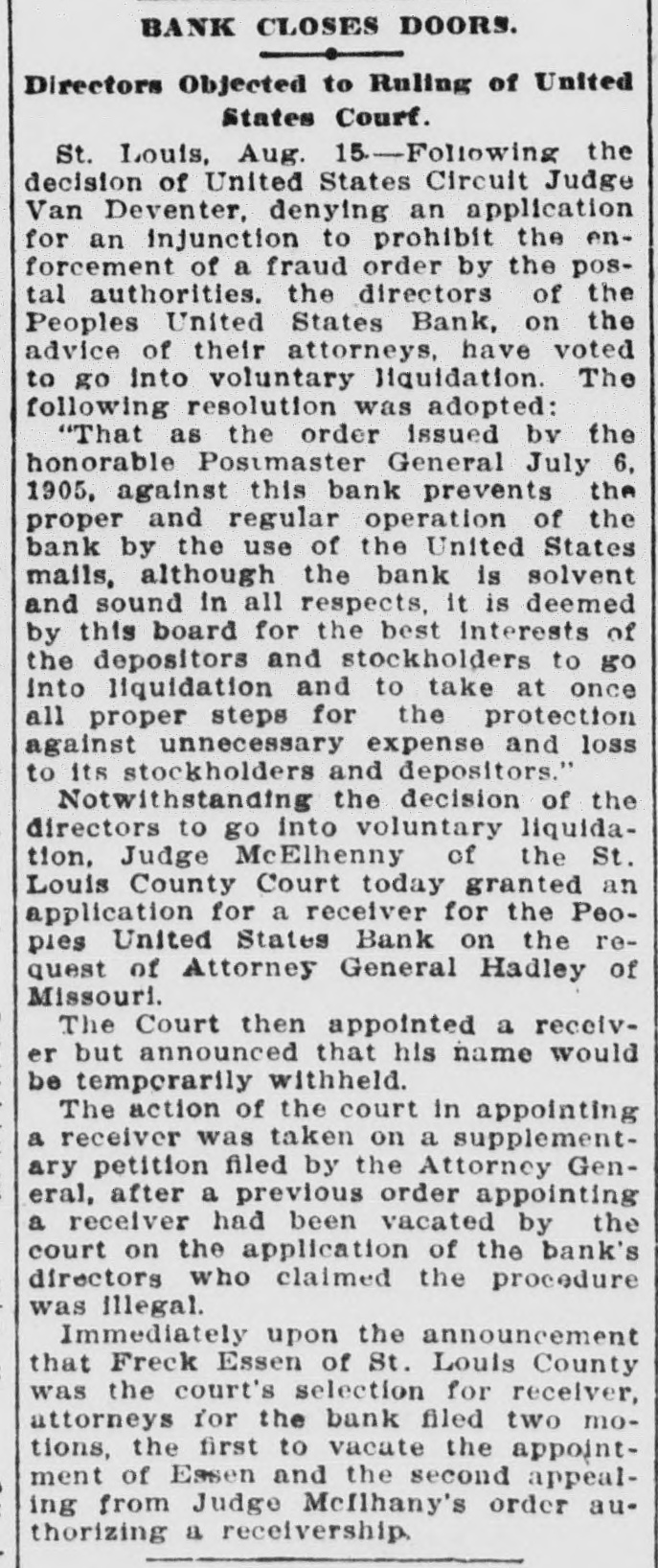 BANK CLOSES DOORS.

Directors Objected to Ruling of United States Court.

St. Louis, Aug. 15—Following the decision of United States Circuit Judge Van Deventer, denying an application for an injunction to prohibit the enforcement of a fraud order by the postal authorities. the directors of the Peoples United States Bank, on the advice of their attorneys, have voted to go into voluntary liquidation. The following resolution was adopted:

"That as the order issued by the honorable Postmaster General July 6, 1905, against this bank prevents the proper and regular operation of the bank by the use of the United States mails, although the bank is solvent and sound in all respects, it is deemed by this board for the best interests of the depositors and stockholders to go into liquidation and to take at once all proper steps for the protection against unnecessary expense and loss to its stockholders and depositors."

Notwithstanding the decision of the directors to go into voluntary liquidation, Judge McElhenny of the St. Louis County Court today granted an application for a receiver for the Peoples United States Bank on the request of Attorney General Hadley of Missouri.

The Court then appointed a receiver but announced that his name would be temporarily withheld.

The action of the court in appointing a receiver was taken on a supplementary petition filed by the Attorney General, after a previous order appointing a receiver had been vacated by the court on the application of the bank's directors who claimed the procedure was illegal.

Immediately upon the announcement that Freck Essen of St. Louis County was the court's selection for receiver, attorneys for the bank filed two motions, the first to vacate the appointment of Essen and the second appealing from Judge McIlhany's order authorizing a receivership.